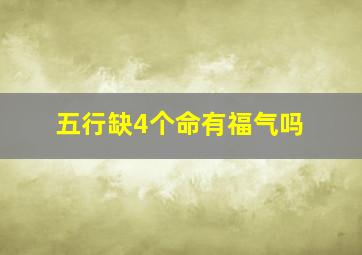 五行缺4个命有福气吗